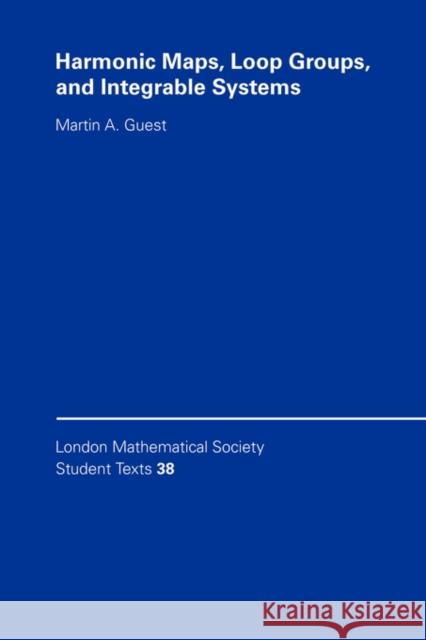 Harmonic Maps, Loop Groups, and Integrable Systems

Martin A. Guest

London Mathematical Society Student Texts 38